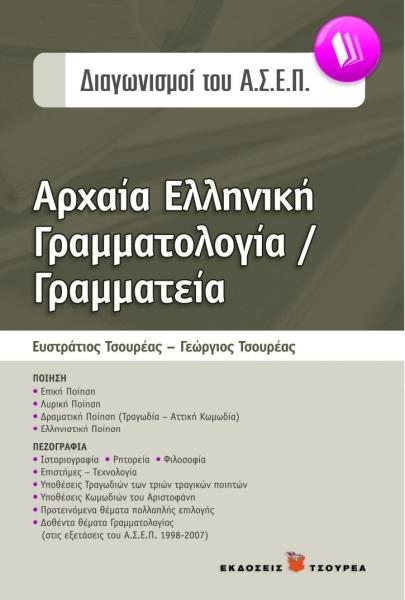 Διαγωνισμοί του Α.Σ.Ε.Π.

Αρχαία Ελληνική Γραμματολογία / Γραμματεία

Ευστράτιος Τσουρέας – Γεώργιος Τσουρέας

ΠΟΙΗΣΗ
• Επική Ποίηση
• Λυρική Ποίηση
• Δραματική Ποίηση (Τραγωδία – Αττική Κωμωδία)
• Ελληνιστική Ποίηση

ΠΕΖΟΓΡΑΦΙΑ
• Ιστοριογραφία • Ρητορεία • Φιλοσοφία
• Επιστήμες – Τεχνολογία
• Υποθέσεις Τραγωδιών των τριών τραγικών ποιητών
• Υποθέσεις Κωμωδιών του Αριστοφάνη
• Προτεινόμενα θέματα πολλαπλής επιλογής
• Δοθέντα θέματα Γραμματολογίας (στις εξετάσεις του Α.Σ.Ε.Π. 1998-2007)

ΕΚΔΟΣΕΙΣ ΤΣΟΥΡΕΑ